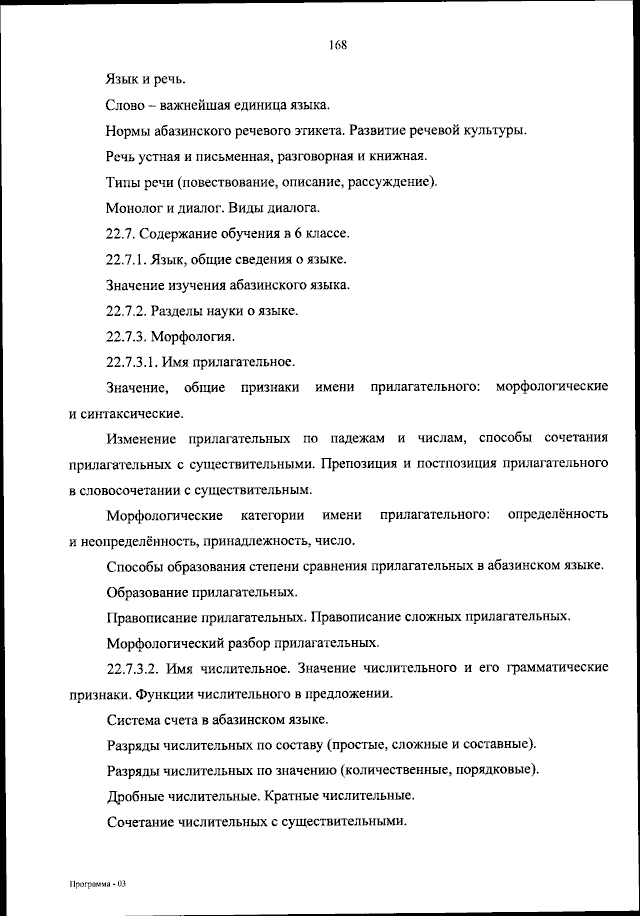 168

Язык и речь.

Слово – важнейшая единица языка.

Нормы абазинского речевого этикета. Развитие речевой культуры.

Речь устная и письменная, разговорная и книжная.

Типы речи (повествование, описание, рассуждение).

Монолог и диалог. Виды диалога.

22.7. Содержание обучения в 6 классе.

22.7.1. Язык, общие сведения о языке.

Значение изучения абазинского языка.

22.7.2. Разделы науки о языке.

22.7.3. Морфология.

22.7.3.1. Имя прилагательное.

Значение, общие признаки имени прилагательного: морфологические и синтаксические.

Изменение прилагательных по падежам и числам, способы сочетания прилагательных с существительными. Препозиция и постпозиция прилагательного в словосочетании с существительным.

Морфологические категории имени прилагательного: определённость и неопределённость, принадлежность, число.

Способы образования степени сравнения прилагательных в абазинском языке.

Образование прилагательных.

Правописание прилагательных. Правописание сложных прилагательных.

Морфологический разбор прилагательных.

22.7.3.2. Имя числительное. Значение числительного и его грамматические признаки. Функции числительного в предложении.

Система счета в абазинском языке.

Разряды числительных по составу (простые, сложные и составные).

Разряды числительных по значению (количественные, порядковые).

Дробные числительные. Кратные числительные.

Сочетание числительных с существительными.

Программа - 03